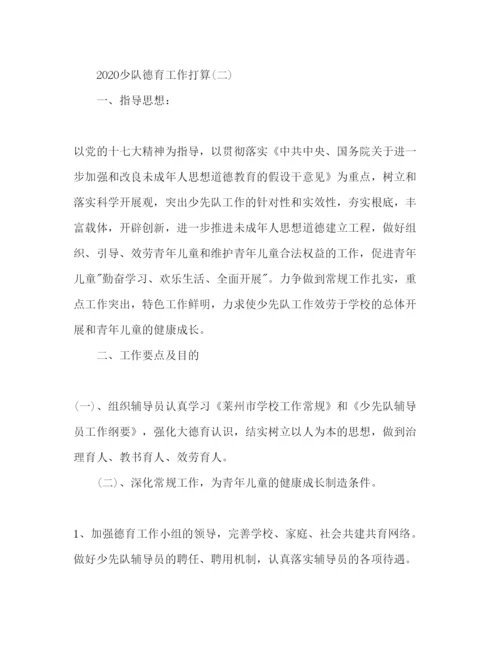 2020少队德育工作打算(二)

一、指导思想:

以党的十七大精神为指导，以贯彻落实《中共中央、国务院关于进一步加强和改良未成年人思想道德教育的假设干意见》为重点，树立和落实科学开展观，突出少先队工作的针对性和实效性，夯实根底，丰富载体，开辟创新，进一步推进未成年人思想道德建立工程，做好组织、引导、效劳青年儿童和维护青年儿童合法权益的工作，促进青年儿童"勤奋学习、欢乐生活、全面开展"。力争做到常规工作扎实，重点工作突出，特色工作鲜明，力求使少先队工作效劳于学校的总体开展和青年儿童的健康成长。

二、工作要点及目的

(一)、组织辅导员认真学习《莱州市学校工作常规》和《少先队辅导员工作纲要》，强化大德育认识，结实树立以人为本的思想，做到治理育人、教书育人、效劳育人。

(二)、深化常规工作，为青年儿童的健康成长制造条件。

1、加强德育工作小组的领导，完善学校、家庭、社会共建共育网络。做好少先队辅导员的聘任、聘用机制，认真落实辅导员的各项待遇。